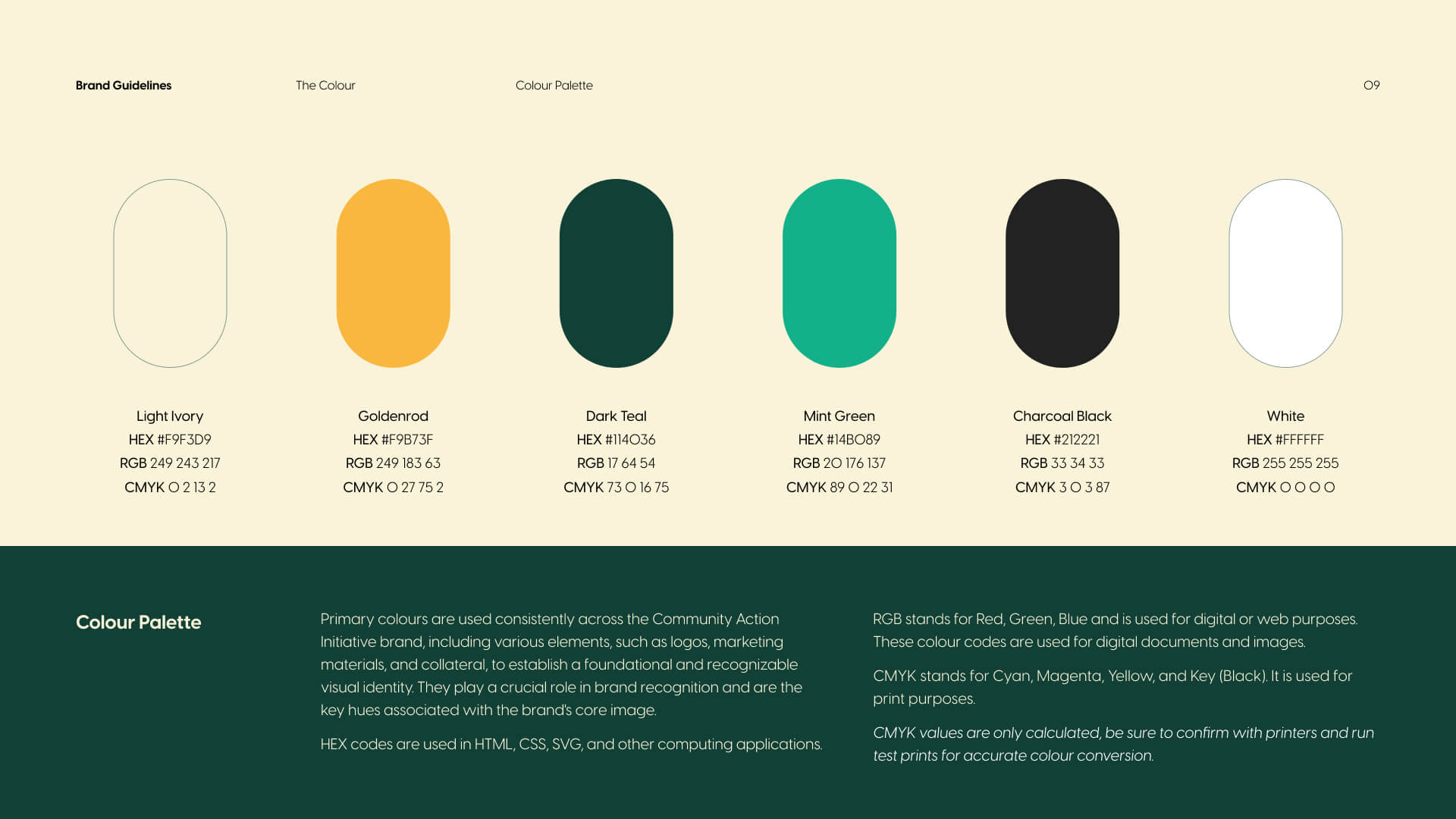 Brand Guidelines

The Colour

Colour Palette

09

Light Ivory
HEX #F9F3D9
RGB 249 243 217
CMYK 0 2 13 2

Goldenrod
HEX #F9B73F
RGB 249 183 63
CMYK 0 27 75 2

Dark Teal
HEX #114036
RGB 17 64 54
CMYK 73 0 16 75

Mint Green
HEX #14B089
RGB 20 176 137
CMYK 89 0 22 31

Charcoal Black
HEX #212221
RGB 33 34 33
CMYK 3 0 3 87

White
HEX #FFFFFF
RGB 255 255 255
CMYK 0 0 0 0

Colour Palette

Primary colours are used consistently across the Community Action Initiative brand, including various elements, such as logos, marketing materials, and collateral, to establish a foundational and recognizable visual identity. They play a crucial role in brand recognition and are the key hues associated with the brand's core image.

HEX codes are used in HTML, CSS, SVG, and other computing applications.

RGB stands for Red, Green, Blue and is used for digital or web purposes. These colour codes are used for digital documents and images.

CMYK stands for Cyan, Magenta, Yellow, and Key (Black). It is used for print purposes.

CMYK values are only calculated, be sure to confirm with printers and run test prints for accurate colour conversion.